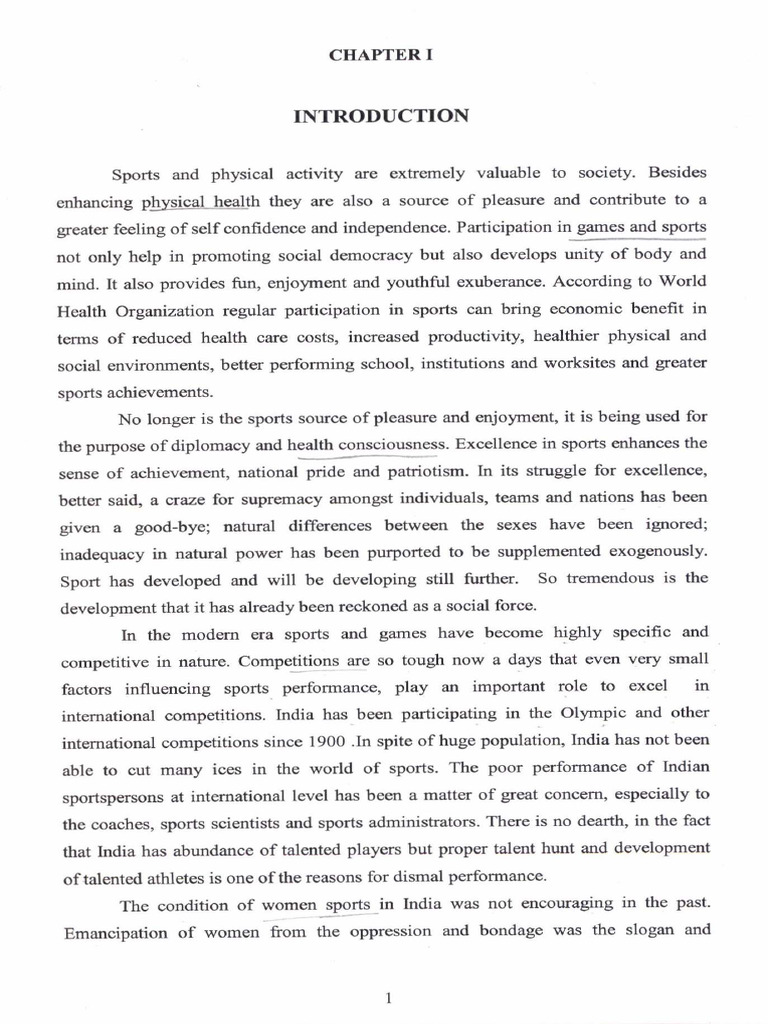 CHAPTER I

INTRODUCTION

Sports and physical activity are extremely valuable to society. Besides enhancing physical health they are also a source of pleasure and contribute to a greater feeling of self confidence and independence. Participation in games and sports not only help in promoting social democracy but also develops unity of body and mind. It also provides fun, enjoyment and youthful exuberance. According to World Health Organization regular participation in sports can bring economic benefit in terms of reduced health care costs, increased productivity, healthier physical and social environments, better performing school, institutions and worksites and greater sports achievements.

No longer is the sports source of pleasure and enjoyment, it is being used for the purpose of diplomacy and health consciousness. Excellence in sports enhances the sense of achievement, national pride and patriotism. In its struggle for excellence, better said, a craze for supremacy amongst individuals, teams and nations has been given a good-bye; natural differences between the sexes have been ignored; inadequacy in natural power has been purported to be supplemented exogenously. Sport has developed and will be developing still further. So tremendous is the development that it has already been reckoned as a social force.

In the modern era sports and games have become highly specific and competitive in nature. Competitions are so tough now a days that even very small factors influencing sports performance, play an important role to excel in international competitions. India has been participating in the Olympic and other international competitions since 1900 .In spite of huge population, India has not been able to cut many ices in the world of sports. The poor performance of Indian sportspersons at international level has been a matter of great concern, especially to the coaches, sports scientists and sports administrators. There is no dearth, in the fact that India has abundance of talented players but proper talent hunt and development of talented athletes is one of the reasons for dismal performance.

The condition of women sports in India was not encouraging in the past. Emancipation of women from the oppression and bondage was the slogan and

1